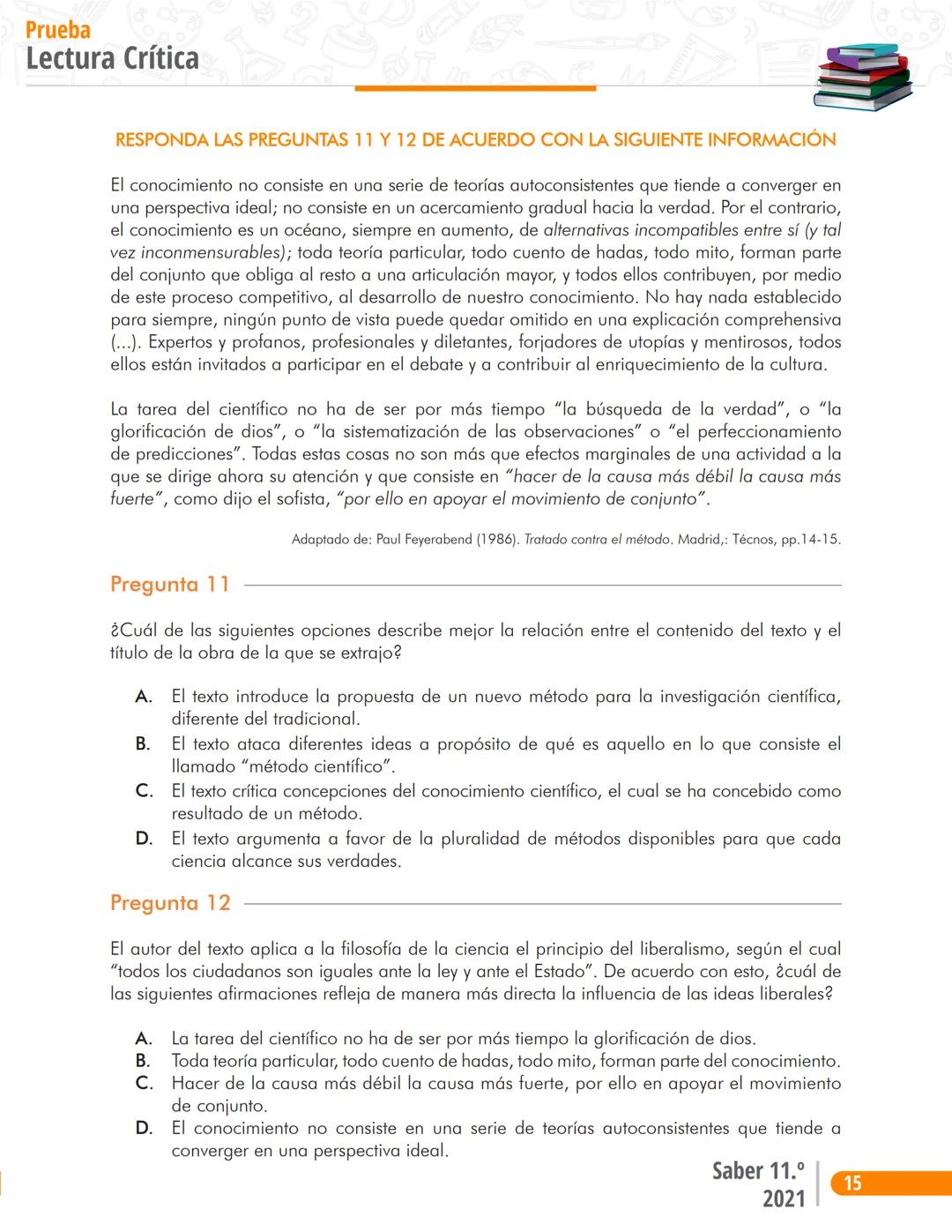 Prueba
Lectura Crítica

RESPONDA LAS PREGUNTAS 11 Y 12 DE ACUERDO CON LA SIGUIENTE INFORMACIÓN

El conocimiento no consiste en una serie de teorías autoconsistentes que tiende a converger en una perspectiva ideal; no consiste en un acercamiento gradual hacia la verdad. Por el contrario, el conocimiento es un océano, siempre en aumento, de alternativas incompatibles entre sí (y tal vez inconmensurables); toda teoría particular, todo cuento de hadas, todo mito, forman parte del conjunto que obliga al resto a una articulación mayor, y todos ellos contribuyen, por medio de este proceso competitivo, al desarrollo de nuestro conocimiento. No hay nada establecido para siempre, ningún punto de vista puede quedar omitido en una explicación comprehensiva (...). Expertos y profanos, profesionales y diletantes, forjadores de utopías y mentirosos, todos ellos están invitados a participar en el debate y a contribuir al enriquecimiento de la cultura.

La tarea del científico no ha de ser por más tiempo "la búsqueda de la verdad", o "la glorificación de dios", o "la sistematización de las observaciones" o "el perfeccionamiento de predicciones". Todas estas cosas no son más que efectos marginales de una actividad a la que se dirige ahora su atención y que consiste en "hacer de la causa más débil la causa más fuerte", como dijo el sofista, "por ello en apoyar el movimiento de conjunto".

Adaptado de: Paul Feyerabend (1986). Tratado contra el método. Madrid,: Técnos, pp.14-15.

Pregunta 11

¿Cuál de las siguientes opciones describe mejor la relación entre el contenido del texto y el título de la obra de la que se extrajo?

A. El texto introduce la propuesta de un nuevo método para la investigación científica, diferente del tradicional.
B. El texto ataca diferentes ideas a propósito de qué es aquello en lo que consiste el llamado "método científico".
C. El texto crítica concepciones del conocimiento científico, el cual se ha concebido como resultado de un método.
D. El texto argumenta a favor de la pluralidad de métodos disponibles para que cada ciencia alcance sus verdades.

Pregunta 12

El autor del texto aplica a la filosofía de la ciencia el principio del liberalismo, según el cual "todos los ciudadanos son iguales ante la ley y ante el Estado". De acuerdo con esto, ¿cuál de las siguientes afirmaciones refleja de manera más directa la influencia de las ideas liberales?

A. La tarea del científico no ha de ser por más tiempo la glorificación de dios.
B. Toda teoría particular, todo cuento de hadas, todo mito, forman parte del conocimiento.
C. Hacer de la causa más débil la causa más fuerte, por ello en apoyar el movimiento de conjunto.
D. El conocimiento no consiste en una serie de teorías autoconsistentes que tiende a converger en una perspectiva ideal.

Saber 11.º
2021
15